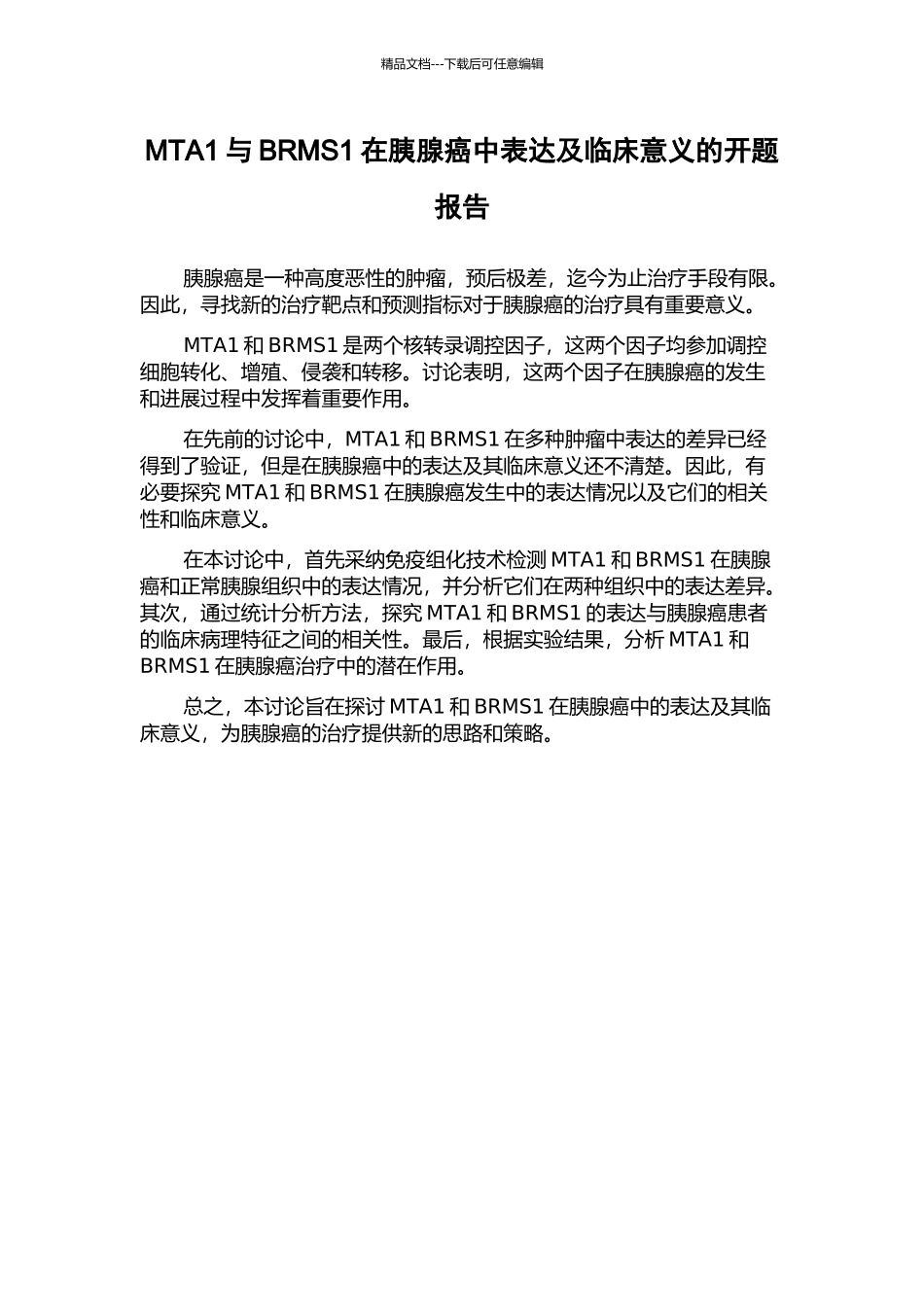 精品文档---下载后可任意编辑

MTA1 与 BRMS1 在胰腺癌中表达及临床意义的开题报告

胰腺癌是一种高度恶性的肿瘤，预后极差，迄今为止治疗手段有限。因此，寻找新的治疗靶点和预测指标对于胰腺癌的治疗具有重要意义。

MTA1 和 BRMS1 是两个核转录调控因子，这两个因子均参加调控细胞转化、增殖、侵袭和转移。讨论表明，这两个因子在胰腺癌的发生和进展过程中发挥着重要作用。

在先前的讨论中，MTA1 和 BRMS1 在多种肿瘤中表达的差异已经得到了验证，但是在胰腺癌中的表达及其临床意义还不清楚。因此，有必要探究 MTA1 和 BRMS1 在胰腺癌发生中的表达情况以及它们的相关性和临床意义。

在本讨论中，首先采纳免疫组化技术检测 MTA1 和 BRMS1 在胰腺癌和正常胰腺组织中的表达情况，并分析它们在两种组织中的表达差异。其次，通过统计分析方法，探究 MTA1 和 BRMS1 的表达与胰腺癌患者的临床病理特征之间的相关性。最后，根据实验结果，分析 MTA1 和 BRMS1 在胰腺癌治疗中的潜在作用。

总之，本讨论旨在探讨 MTA1 和 BRMS1 在胰腺癌中的表达及其临床意义，为胰腺癌的治疗提供新的思路和策略。